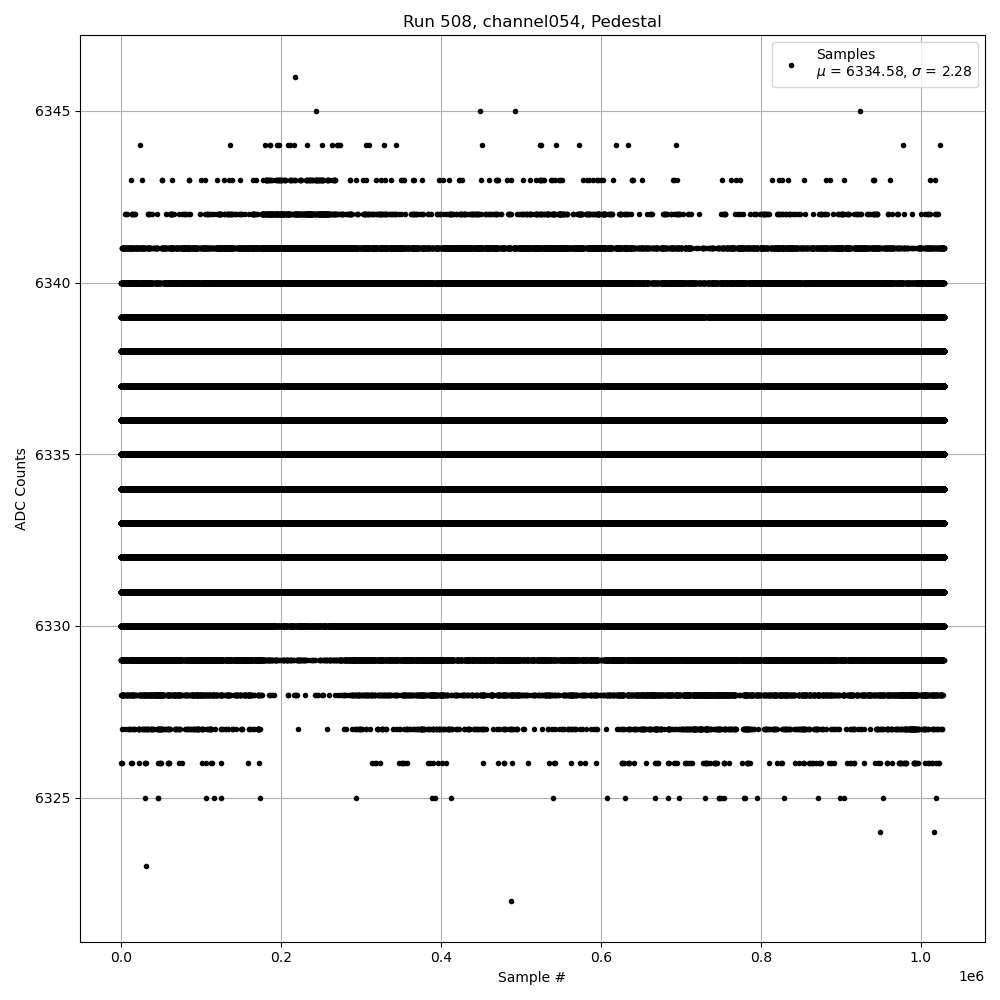 Run 508, channel054, Pedestal

Samples
$\mu$ = 6334.58, $\sigma$ = 2.28

6345
6340
6335
6330
6325

ADC Counts

0.0
0.2
0.4
0.6
0.8
1.0
1e6

Sample #